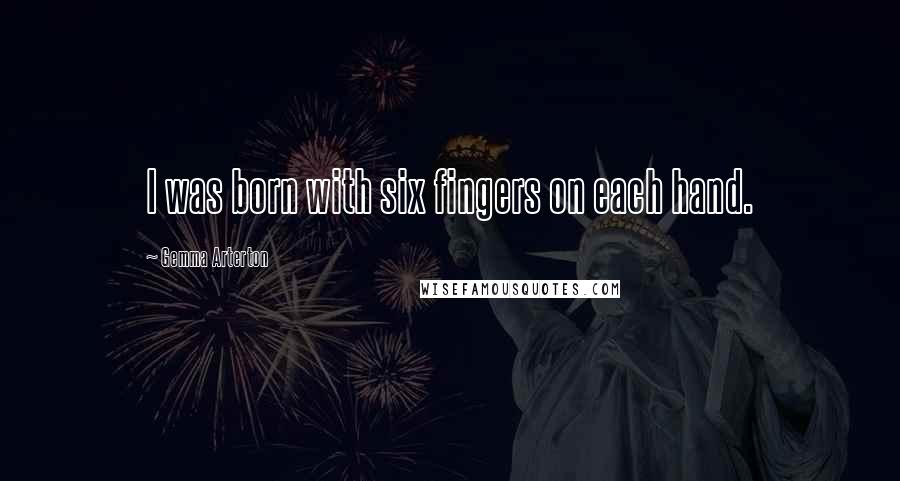 I was born with six fingers on each hand.

~ Gemma Arterton

WISEFAMOUSQUOTES.COM